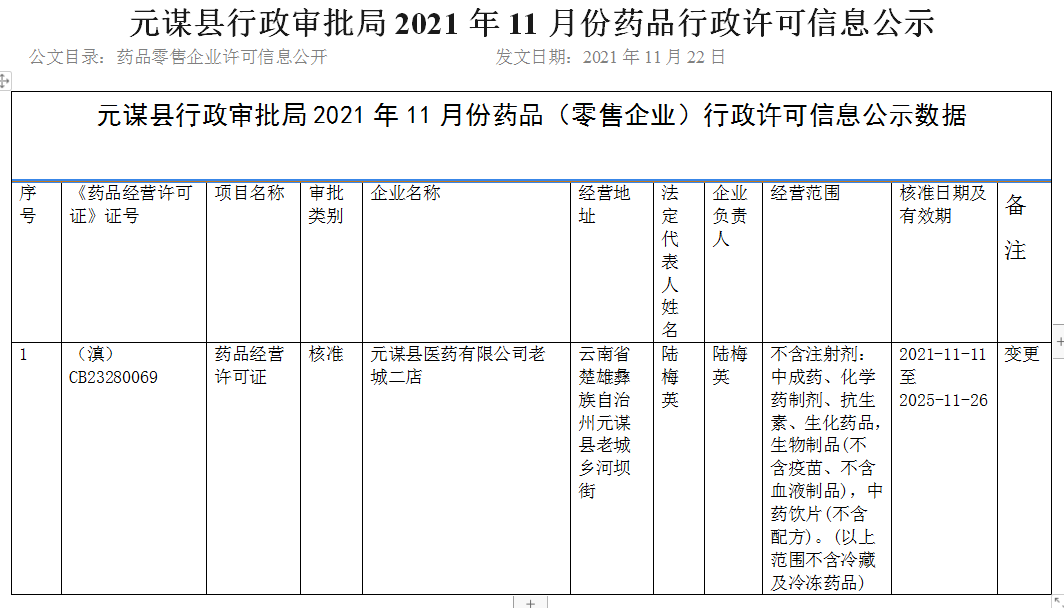 元谋县行政审批局 2021 年 11 月份药品行政许可信息公示

公文目录：药品零售企业许可信息公开　　　　发文日期：2021 年 11 月 22 日

元谋县行政审批局 2021 年 11 月份药品（零售企业）行政许可信息公示数据

| 序号 | 《药品经营许可证》证号 | 项目名称 | 审批类别 | 企业名称 | 经营地址 | 法定代表人姓名 | 企业负责人 | 经营范围 | 核准日期及有效期 | 备注 |
|---|---|---|---|---|---|---|---|---|---|---|
| 1 | （滇）CB23280069 | 药品经营许可证 | 核准 | 元谋县医药有限公司老城二店 | 云南省楚雄彝族自治州元谋县老城乡河坝街 | 陆梅英 | 陆梅英 | 不含注射剂：中成药、化学药制剂、抗生素、生化药品，生物制品(不含疫苗、不含血液制品)，中药饮片(不含配方)。(以上范围不含冷藏及冷冻药品) | 2021-11-11 至 2025-11-26 | 变更 |